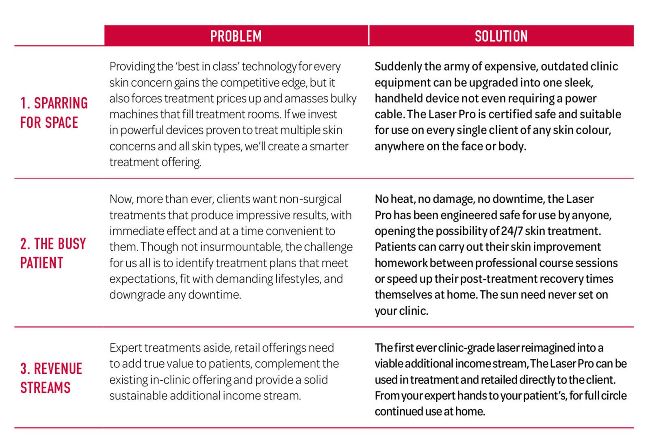 | | PROBLEM | SOLUTION |
|---|---|---|
| 1. SPARRING FOR SPACE | Providing the 'best in class' technology for every skin concern gains the competitive edge, but it also forces treatment prices up and amasses bulky machines that fill treatment rooms. If we invest in powerful devices proven to treat multiple skin concerns and all skin types, we'll create a smarter treatment offering. | Suddenly the army of expensive, outdated clinic equipment can be upgraded into one sleek, handheld device not even requiring a power cable. The Laser Pro is certified safe and suitable for use on every single client of any skin colour, anywhere on the face or body. |
| 2. THE BUSY PATIENT | Now, more than ever, clients want non-surgical treatments that produce impressive results, with immediate effect and at a time convenient to them. Though not insurmountable, the challenge for us all is to identify treatment plans that meet expectations, fit with demanding lifestyles, and downgrade any downtime. | No heat, no damage, no downtime, the Laser Pro has been engineered safe for use by anyone, opening the possibility of 24/7 skin treatment. Patients can carry out their skin improvement homework between professional course sessions or speed up their post-treatment recovery times themselves at home. The sun need never set on your clinic. |
| 3. REVENUE STREAMS | Expert treatments aside, retail offerings need to add true value to patients, complement the existing in-clinic offering and provide a solid sustainable additional income stream. | The first ever clinic-grade laser reimagined into a viable additional income stream, The Laser Pro can be used in treatment and retailed directly to the client. From your expert hands to your patient's, for full circle continued use at home. |